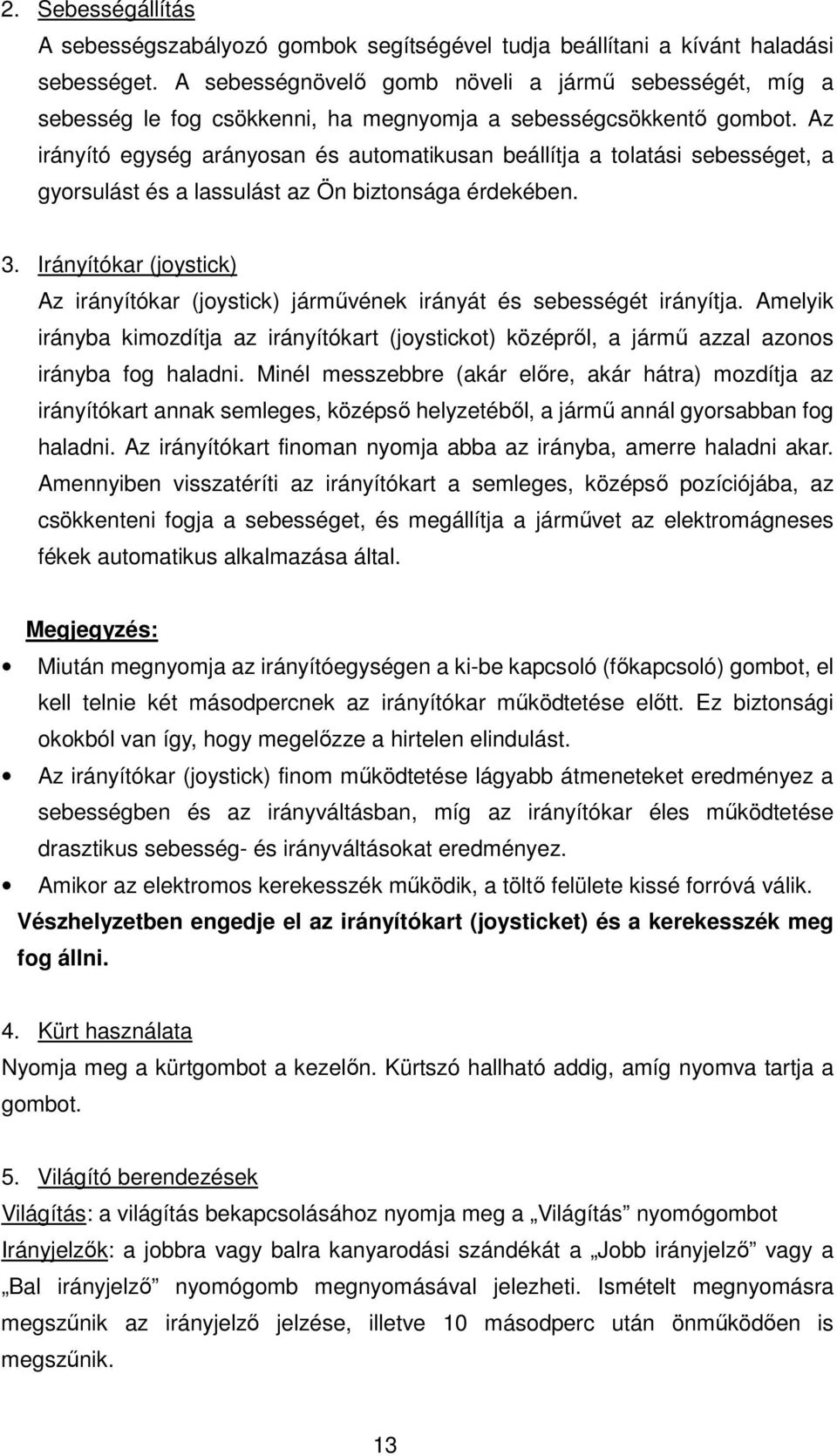 2. Sebességállítás

A sebességszabályozó gombok segítségével tudja beállítani a kívánt haladási sebességet. A sebességnövelő gomb növeli a jármű sebességét, míg a sebesség le fog csökkenni, ha megnyomja a sebességcsökkentő gombot. Az irányító egység arányosan és automatikusan beállítja a tolatási sebességet, a gyorsulást és a lassulást az Ön biztonsága érdekében.

3. Irányítókar (joystick)

Az irányítókar (joystick) járművének irányát és sebességét irányítja. Amelyik irányba kimozdítja az irányítókart (joystickot) középről, a jármű azzal azonos irányba fog haladni. Minél messzebbre (akár előre, akár hátra) mozdítja az irányítókart annak semleges, középső helyzetéből, a jármű annál gyorsabban fog haladni. Az irányítókart finoman nyomja abba az irányba, amerre haladni akar. Amennyiben visszatéríti az irányítókart a semleges, középső pozíciójába, az csökkenteni fogja a sebességet, és megállítja a járművet az elektromágneses fékek automatikus alkalmazása által.

Megjegyzés:

• Miután megnyomja az irányítóegységen a ki-be kapcsoló (főkapcsoló) gombot, el kell telnie két másodpercnek az irányítókar működtetése előtt. Ez biztonsági okokból van így, hogy megelőzze a hirtelen elindulást.

• Az irányítókar (joystick) finom működtetése lágyabb átmeneteket eredményez a sebességben és az irányváltásban, míg az irányítókar éles működtetése drasztikus sebesség- és irányváltásokat eredményez.

• Amikor az elektromos kerekesszék működik, a töltő felülete kissé forróvá válik.

Vészhelyzetben engedje el az irányítókart (joysticket) és a kerekesszék meg fog állni.

4. Kürt használata

Nyomja meg a kürtgombot a kezelőn. Kürtszó hallható addig, amíg nyomva tartja a gombot.

5. Világító berendezések

Világítás: a világítás bekapcsolásához nyomja meg a „Világítás” nyomógombot

Irányjelzők: a jobbra vagy balra kanyarodási szándékát a „Jobb irányjelző” vagy a „Bal irányjelző” nyomógomb megnyomásával jelezheti. Ismételt megnyomásra megszűnik az irányjelző jelzése, illetve 10 másodperc után önműködően is megszűnik.

13